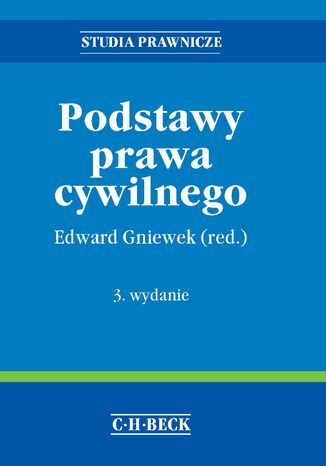 STUDIA PRAWNICZE

Podstawy prawa cywilnego

Edward Gniewek (red.)

3. wydanie

C·H·BECK